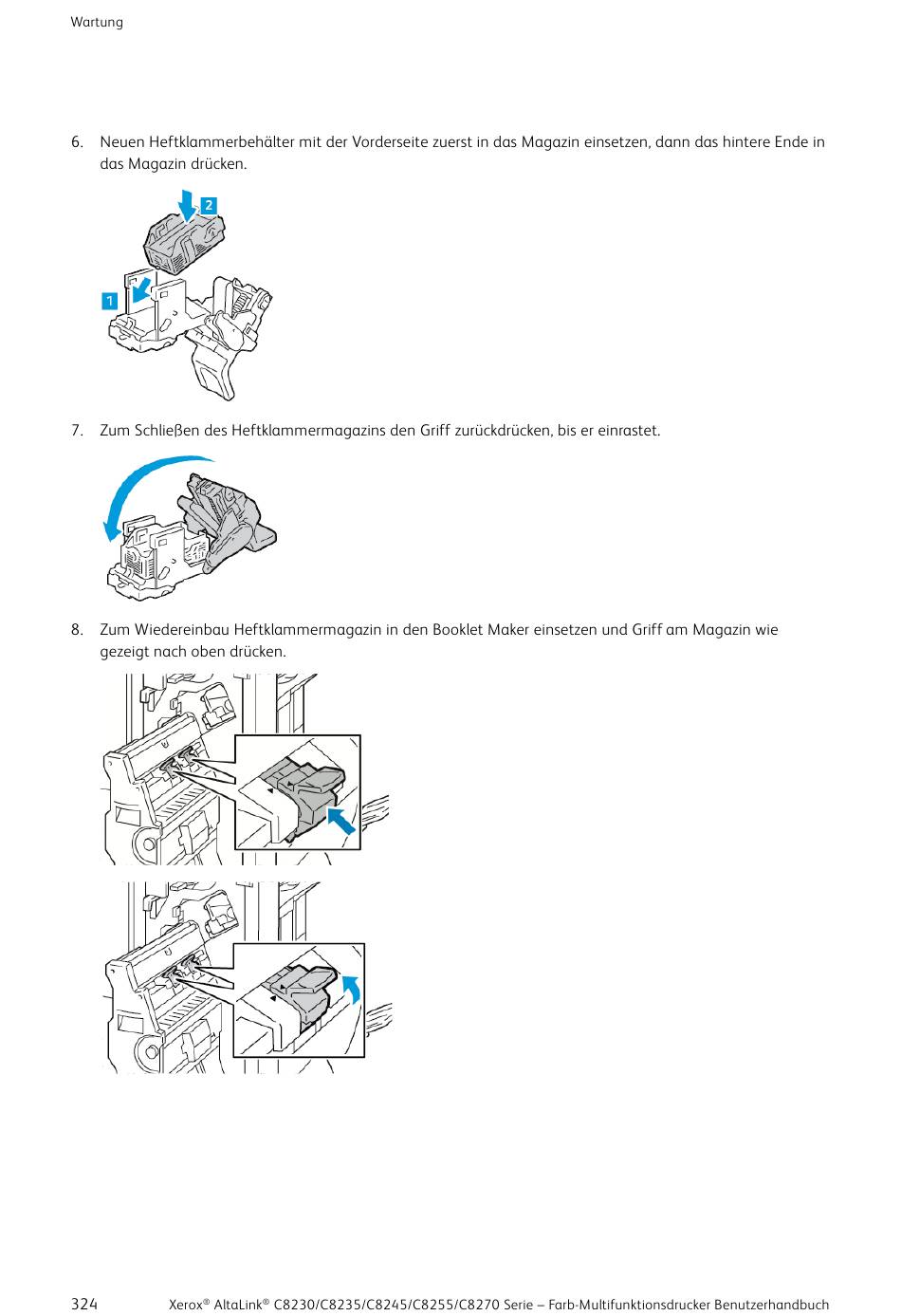 Wartung

6. Neuen Heftklammerbehälter mit der Vorderseite zuerst in das Magazin einsetzen, dann das hintere Ende in das Magazin drücken.

2

1

7. Zum Schließen des Heftklammermagazins den Griff zurückdrücken, bis er einrastet.

8. Zum Wiedereinbau Heftklammermagazin in den Booklet Maker einsetzen und Griff am Magazin wie gezeigt nach oben drücken.

324 Xerox® AltaLink® C8230/C8235/C8245/C8255/C8270 Serie – Farb-Multifunktionsdrucker Benutzerhandbuch